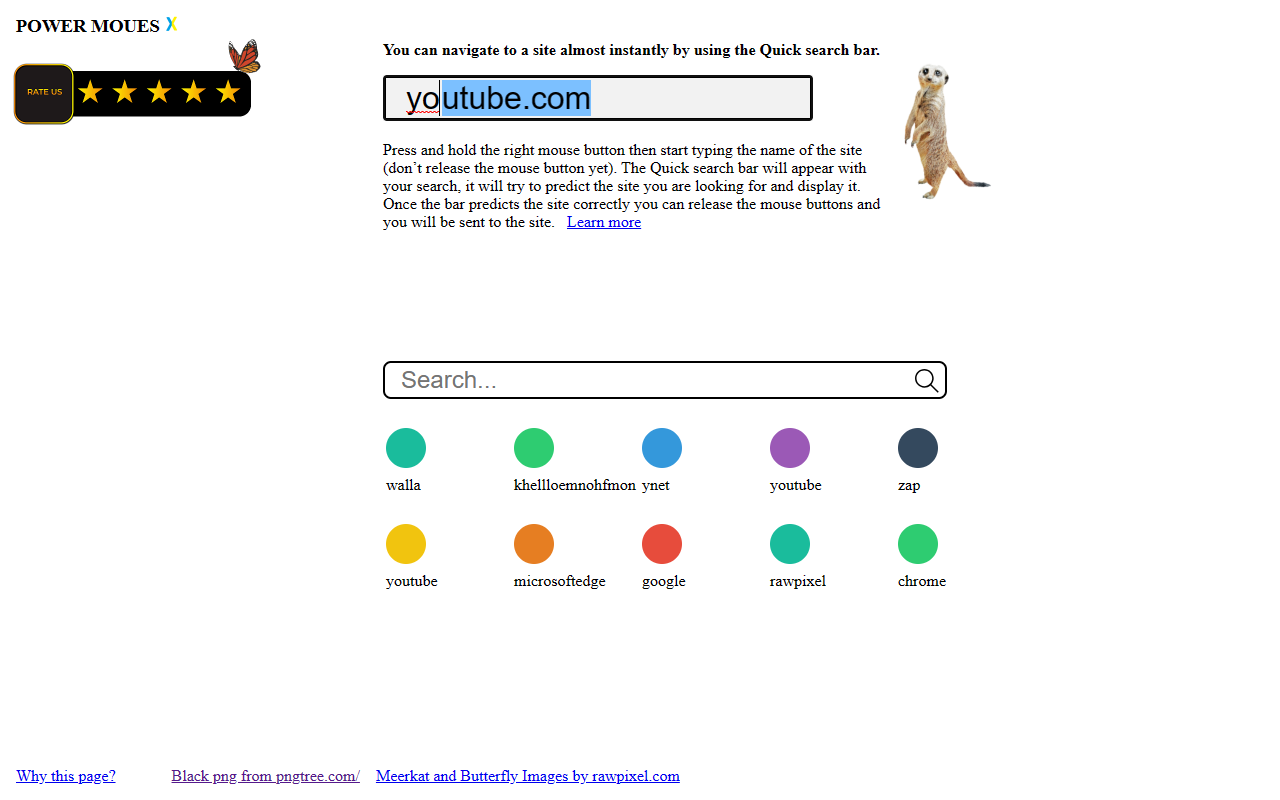 POWER MOUES X

RATE US ★★★★★

You can navigate to a site almost instantly by using the Quick search bar.

youtube.com

Press and hold the right mouse button then start typing the name of the site (don't release the mouse button yet). The Quick search bar will appear with your search, it will try to predict the site you are looking for and display it. Once the bar predicts the site correctly you can release the mouse buttons and you will be sent to the site. Learn more

Search...

walla
khellloemnohfmon
ynet
youtube
zap

youtube
microsoftedge
google
rawpixel
chrome

Why this page?
Black png from pngtree.com/
Meerkat and Butterfly Images by rawpixel.com